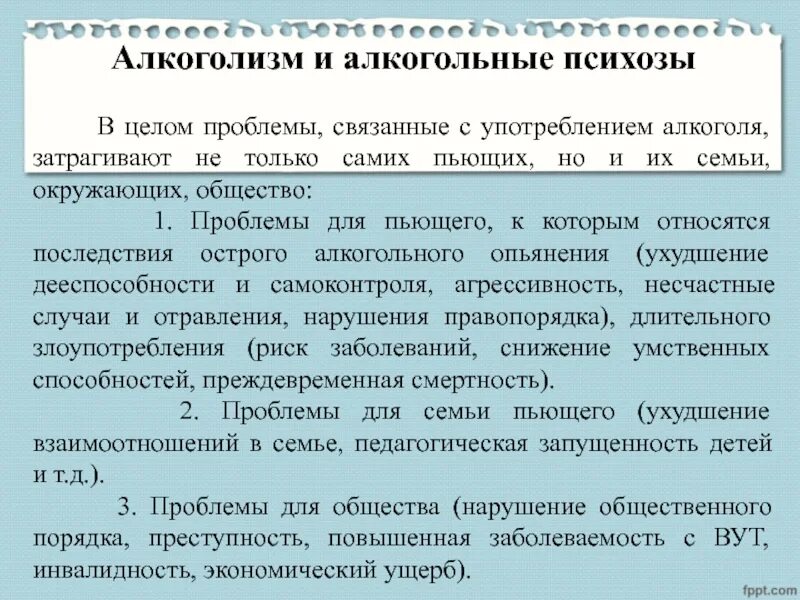 Алкоголизм и алкогольные психозы

В целом проблемы, связанные с употреблением алкоголя, затрагивают не только самих пьющих, но и их семьи, окружающих, общество:

1. Проблемы для пьющего, к которым относятся последствия острого алкогольного опьянения (ухудшение дееспособности и самоконтроля, агрессивность, несчастные случаи и отравления, нарушения правопорядка), длительного злоупотребления (риск заболеваний, снижение умственных способностей, преждевременная смертность).

2. Проблемы для семьи пьющего (ухудшение взаимоотношений в семье, педагогическая запущенность детей и т.д.).

3. Проблемы для общества (нарушение общественного порядка, преступность, повышенная заболеваемость с ВУТ, инвалидность, экономический ущерб).

fppt.com